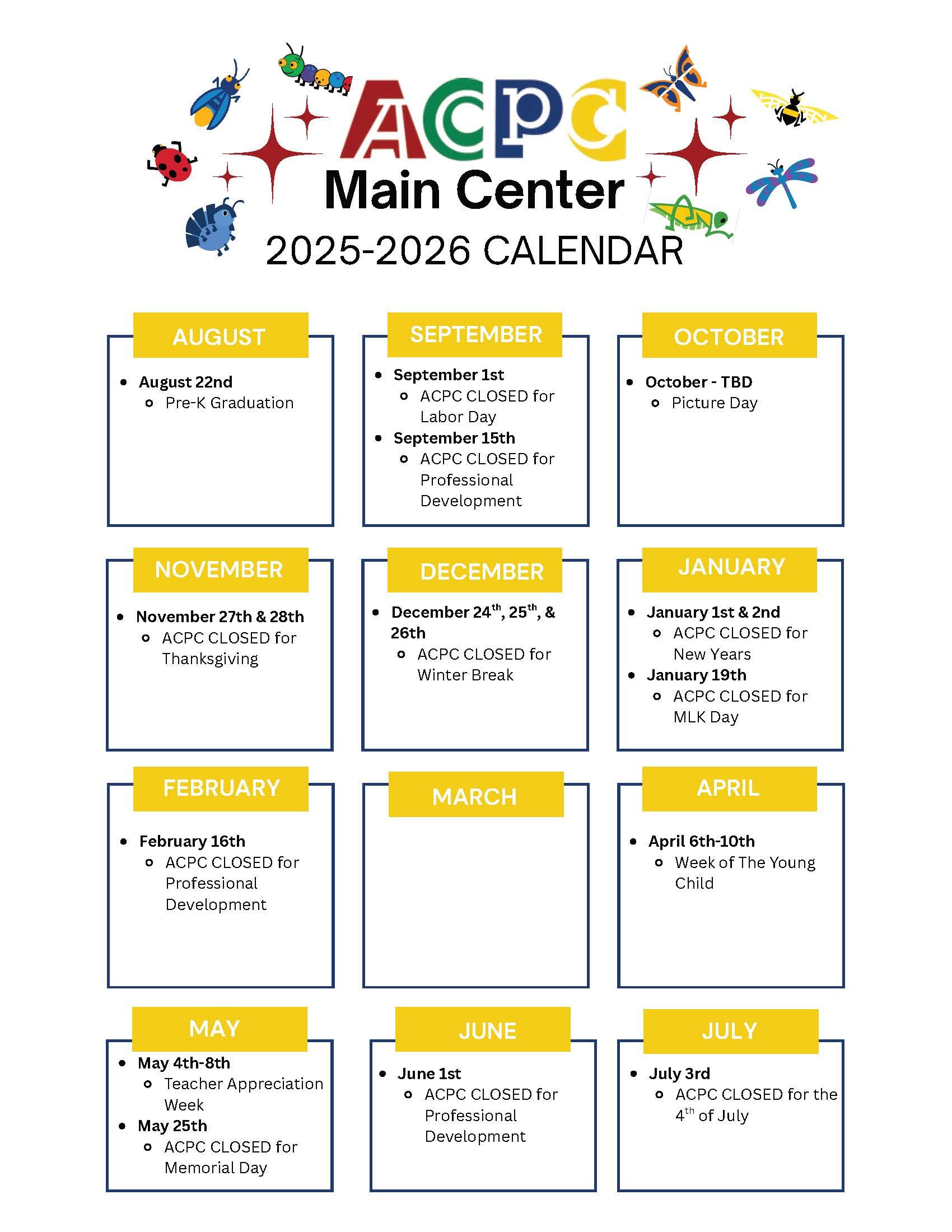 ACPC
Main Center
2025-2026 CALENDAR

AUGUST

- August 22nd
  - Pre-K Graduation

SEPTEMBER

- September 1st
  - ACPC CLOSED for Labor Day
- September 15th
  - ACPC CLOSED for Professional Development

OCTOBER

- October - TBD
  - Picture Day

NOVEMBER

- November 27th & 28th
  - ACPC CLOSED for Thanksgiving

DECEMBER

- December 24$^{th}$, 25$^{th}$, & 26th
  - ACPC CLOSED for Winter Break

JANUARY

- January 1st & 2nd
  - ACPC CLOSED for New Years
- January 19th
  - ACPC CLOSED for MLK Day

FEBRUARY

- February 16th
  - ACPC CLOSED for Professional Development

MARCH

APRIL

- April 6th-10th
  - Week of The Young Child

MAY

- May 4th-8th
  - Teacher Appreciation Week
- May 25th
  - ACPC CLOSED for Memorial Day

JUNE

- June 1st
  - ACPC CLOSED for Professional Development

JULY

- July 3rd
  - ACPC CLOSED for the 4$^{th}$ of July